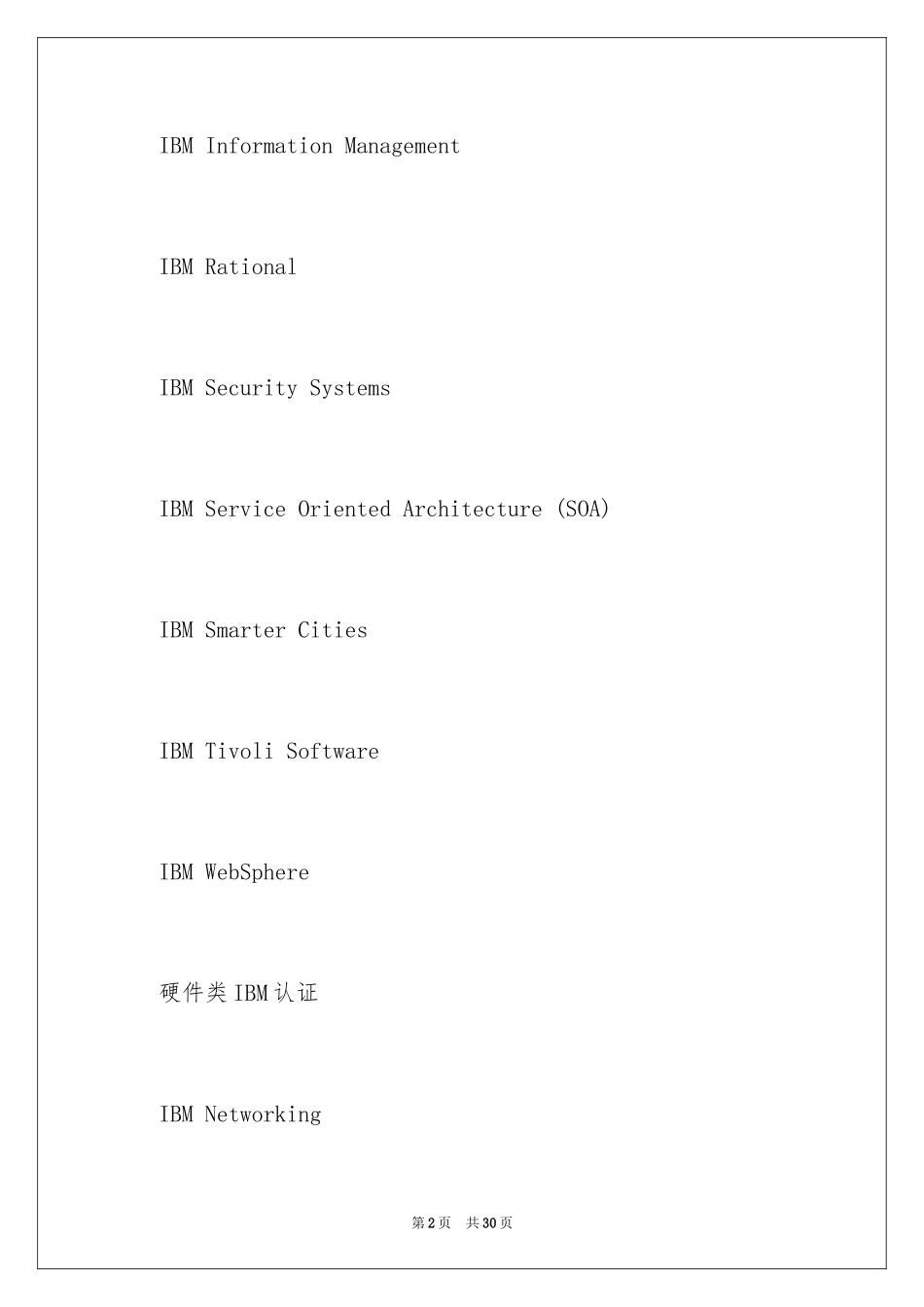 IBM Information Management

IBM Rational

IBM Security Systems

IBM Service Oriented Architecture (SOA)

IBM Smarter Cities

IBM Tivoli Software

IBM WebSphere

硬件类 IBM 认证

IBM Networking

第 2 页 共 30 页